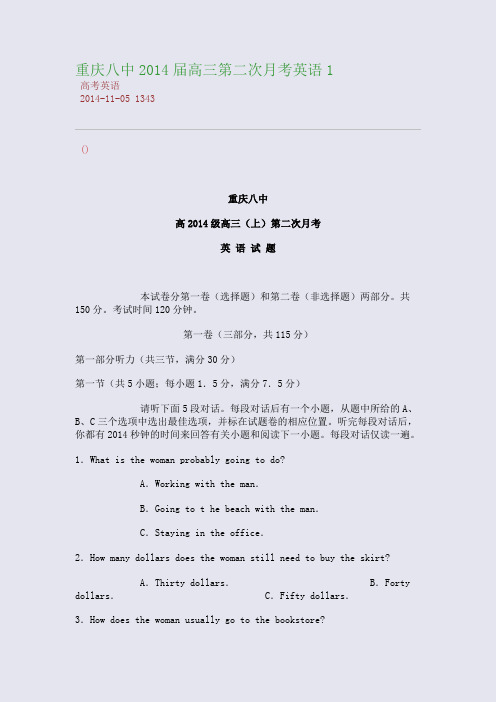 重庆八中 2014 届高三第二次月考英语 1
高考英语
2014-11-05 1343

()

重庆八中

高 2014 级高三（上）第二次月考

英 语 试 题

本试卷分第一卷（选择题）和第二卷（非选择题）两部分。共 150 分。考试时间 120 分钟。

第一卷（三部分，共 115 分）

第一部分听力（共三节，满分 30 分）

第一节（共 5 小题；每小题 1. 5 分，满分 7. 5 分）

请听下面 5 段对话。每段对话后有一个小题，从题中所给的 A、B、C 三个选项中选出最佳选项，并标在试题卷的相应位置。听完每段对话后，你都有 2014 秒钟的时间来回答有关小题和阅读下一小题。每段对话仅读一遍。

1. What is the woman probably going to do?

A. Working with the man.

B. Going to t he beach with the man.

C. Staying in the office.

2. How many dollars does the woman still need to buy the skirt?

A. Thirty dollars. B. Forty dollars. C. Fifty dollars.

3. How does the woman usually go to the bookstore?